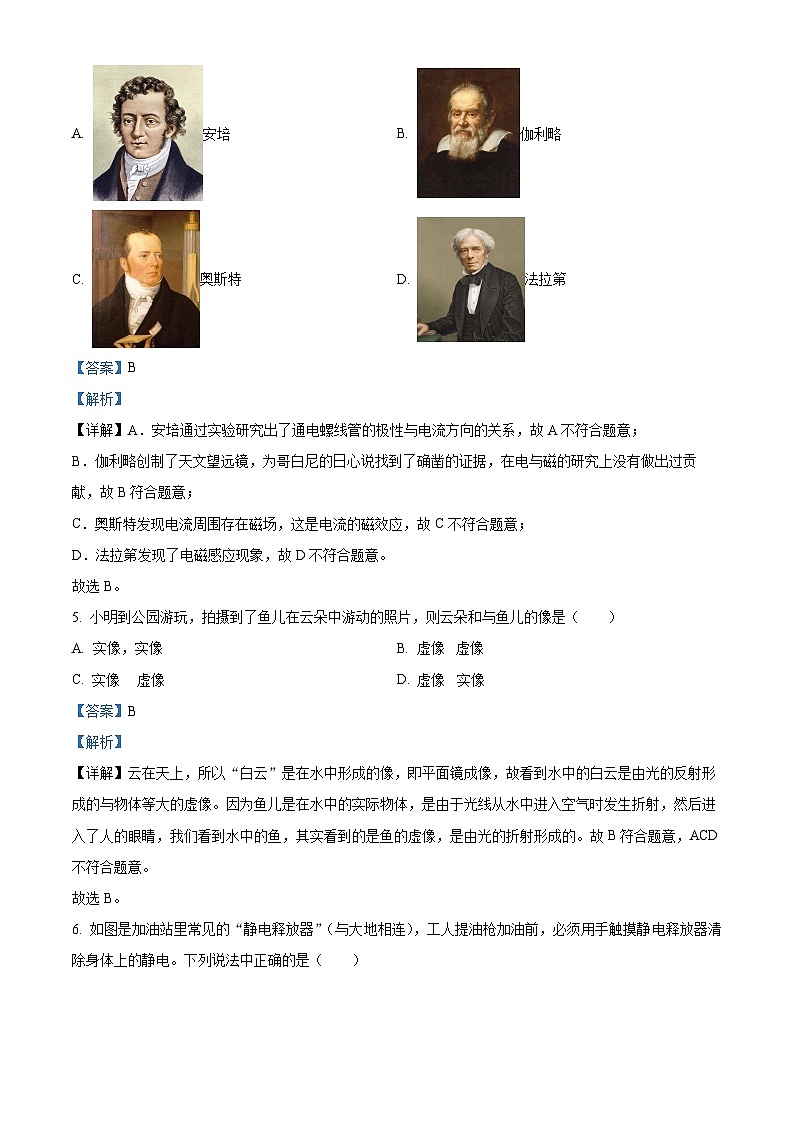 A. 安培

B. 伽利略

C. 奥斯特

D. 法拉第

【答案】B

【解析】

【详解】A．安培通过实验研究出了通电螺线管的极性与电流方向的关系，故A不符合题意；

B．伽利略创制了天文望远镜，为哥白尼的日心说找到了确凿的证据，在电与磁的研究上没有做出过贡献，故B符合题意；

C．奥斯特发现电流周围存在磁场，这是电流的磁效应，故C不符合题意；

D．法拉第发现了电磁感应现象，故D不符合题意。

故选B。

5. 小明到公园游玩，拍摄到了鱼儿在云朵中游动的照片，则云朵和与鱼儿的像是（　　）

A. 实像，实像

B. 虚像　虚像

C. 实像　虚像

D. 虚像　实像

【答案】B

【解析】

【详解】云在天上，所以“白云”是在水中形成的像，即平面镜成像，故看到水中的白云是由光的反射形成的与物体等大的虚像。因为鱼儿是在水中的实际物体，是由于光线从水中进入空气时发生折射，然后进入了人的眼睛，我们看到水中的鱼，其实看到的是鱼的虚像，是由光的折射形成的。故B符合题意，ACD不符合题意。

故选B。

6. 如图是加油站里常见的“静电释放器”（与大地相连），工人提油枪加油前，必须用手触摸静电释放器清除身体上的静电。下列说法中正确的是（　　）